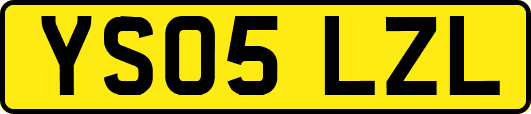 YS05 LZL